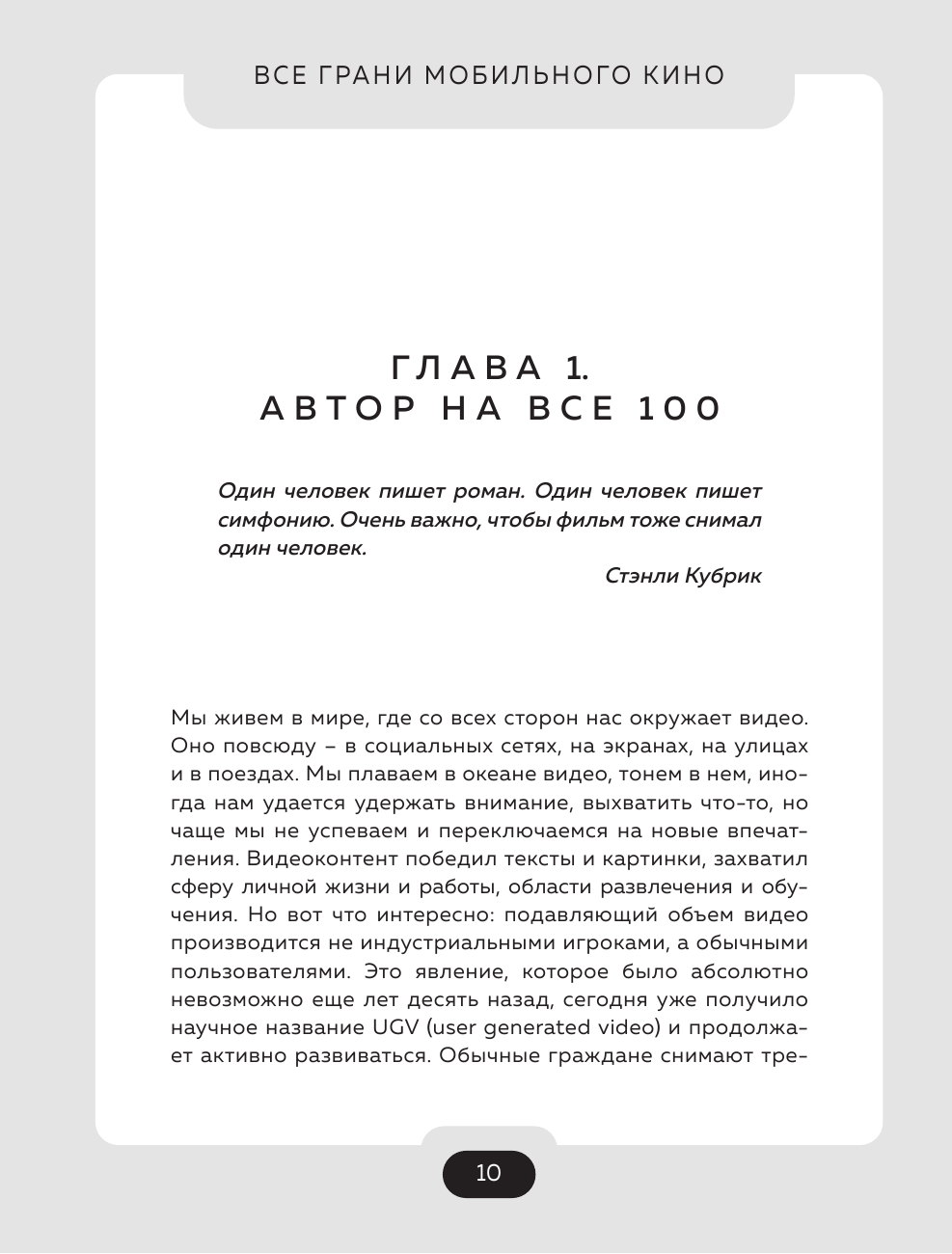 ВСЕ ГРАНИ МОБИЛЬНОГО КИНО

ГЛАВА 1.
АВТОР НА ВСЕ 100

Один человек пишет роман. Один человек пишет симфонию. Очень важно, чтобы фильм тоже снимал один человек.

Стэнли Кубрик

Мы живем в мире, где со всех сторон нас окружает видео. Оно повсюду – в социальных сетях, на экранах, на улицах и в поездах. Мы плаваем в океане видео, тонем в нем, иногда нам удается удержать внимание, выхватить что-то, но чаще мы не успеваем и переключаемся на новые впечатления. Видеоконтент победил тексты и картинки, захватил сферу личной жизни и работы, области развлечения и обучения. Но вот что интересно: подавляющий объем видео производится не индустриальными игроками, а обычными пользователями. Это явление, которое было абсолютно невозможно еще лет десять назад, сегодня уже получило научное название UGV (user generated video) и продолжает активно развиваться. Обычные граждане снимают тре-

10